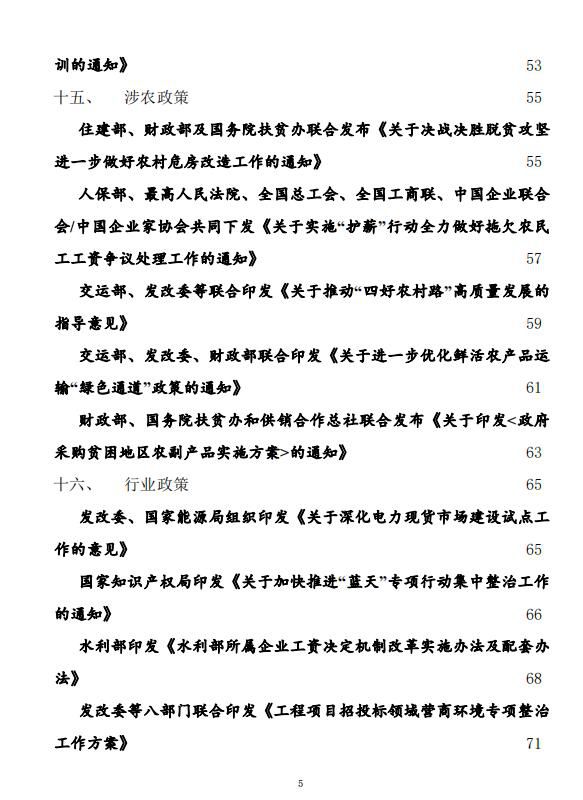 训的通知》 53

十五、 涉农政策 55

住建部、财政部及国务院扶贫办联合发布《关于决战决胜脱贫攻坚进一步做好农村危房改造工作的通知》 55

人保部、最高人民法院、全国总工会、全国工商联、中国企业联合会/中国企业家协会共同下发《关于实施“护薪”行动全力做好拖欠农民工工资争议处理工作的通知》 57

交运部、发改委等联合印发《关于推动“四好农村路”高质量发展的指导意见》 59

交运部、发改委、财政部联合印发《关于进一步优化鲜活农产品运输“绿色通道”政策的通知》 61

财政部、国务院扶贫办和供销合作总社联合发布《关于印发<政府采购贫困地区农副产品实施方案>的通知》 63

十六、 行业政策 65

发改委、国家能源局组织印发《关于深化电力现货市场建设试点工作的意见》 65

国家知识产权局印发《关于加快推进“蓝天”专项行动集中整治工作的通知》 66

水利部印发《水利部所属企业工资决定机制改革实施办法及配套办法》 68

发改委等八部门联合印发《工程项目招投标领域营商环境专项整治工作方案》 71

5